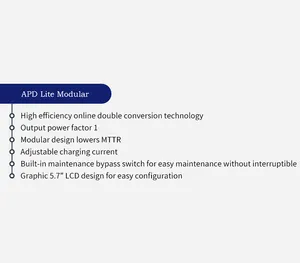 APD Lite Modular

High efficiency online double conversion technology
Output power factor 1
Modular design lowers MTTR
Adjustable charging current
Built-in maintenance bypass switch for easy maintenance without interruptible
Graphic 5.7" LCD design for easy configuration